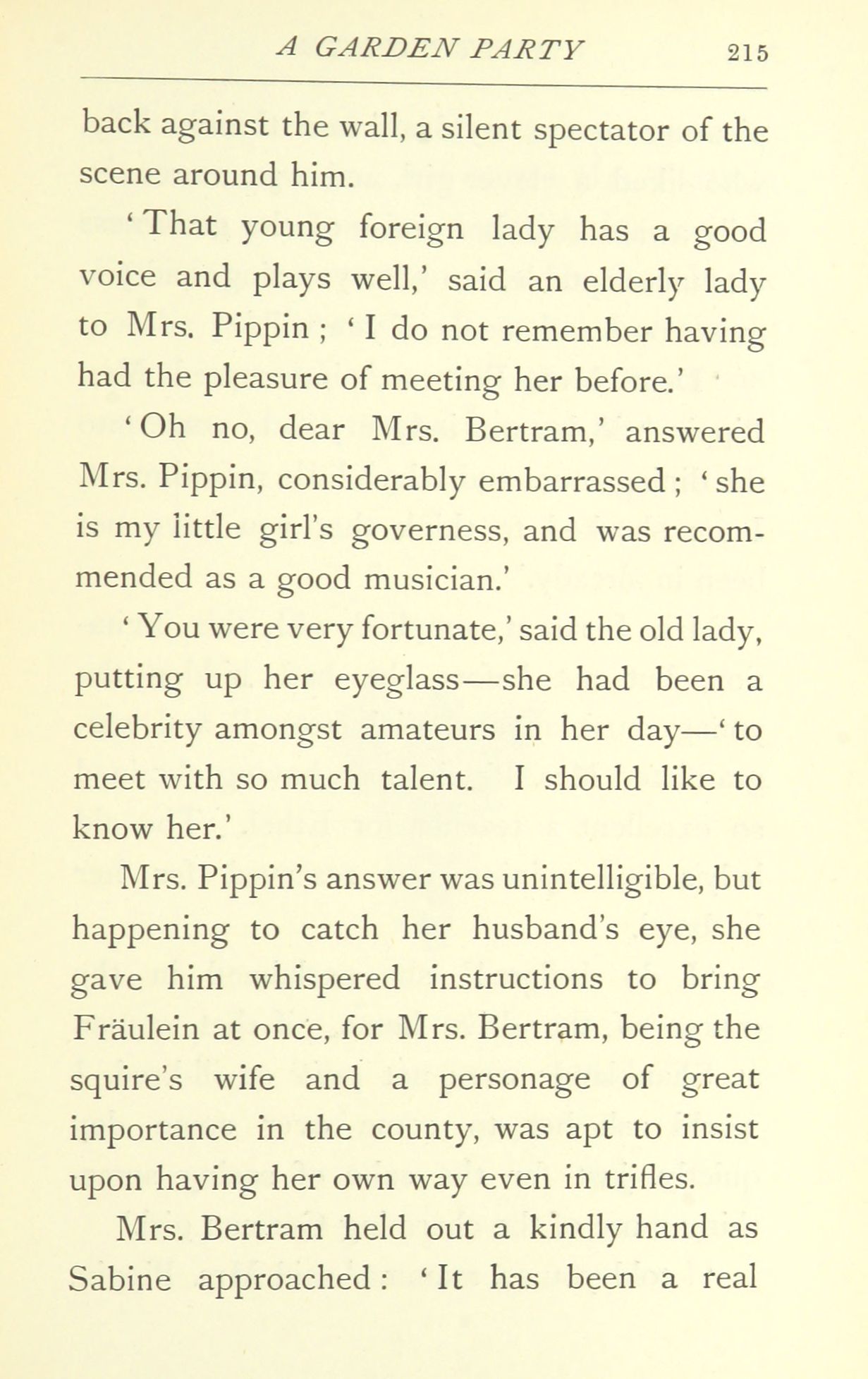 A GARDEN PARTY 215

back against the wall, a silent spectator of the scene around him.

'That young foreign lady has a good voice and plays well,' said an elderly lady to Mrs. Pippin ; 'I do not remember having had the pleasure of meeting her before.'

'Oh no, dear Mrs. Bertram,' answered Mrs. Pippin, considerably embarrassed ; 'she is my little girl's governess, and was recommended as a good musician.'

'You were very fortunate,' said the old lady, putting up her eyeglass—she had been a celebrity amongst amateurs in her day—'to meet with so much talent. I should like to know her.'

Mrs. Pippin's answer was unintelligible, but happening to catch her husband's eye, she gave him whispered instructions to bring Fräulein at once, for Mrs. Bertram, being the squire's wife and a personage of great importance in the county, was apt to insist upon having her own way even in trifles.

Mrs. Bertram held out a kindly hand as Sabine approached : 'It has been a real